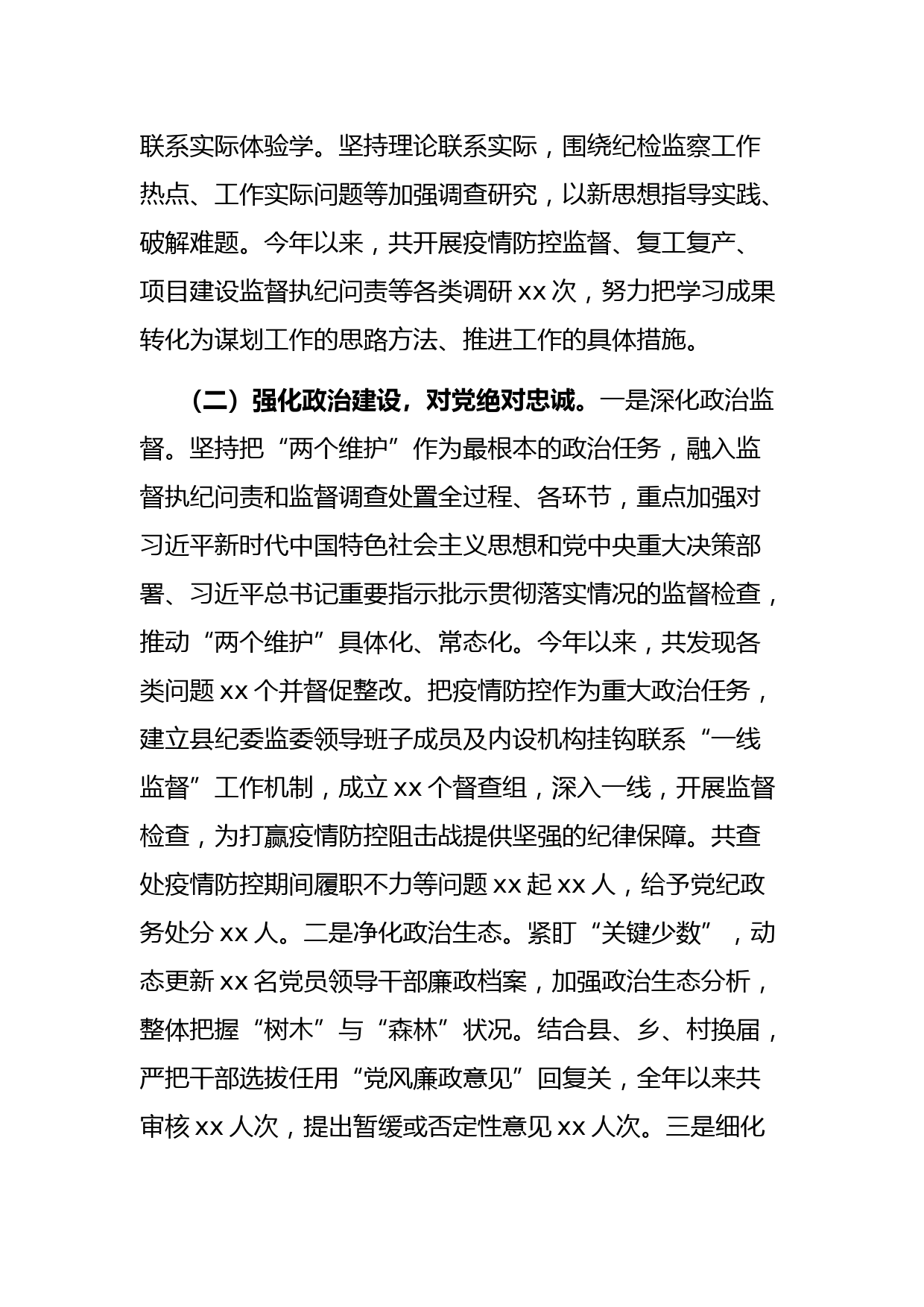 联系实际体验学。坚持理论联系实际，围绕纪检监察工作热点、工作实际问题等加强调查研究，以新思想指导实践、破解难题。今年以来，共开展疫情防控监督、复工复产、项目建设监督执纪问责等各类调研 xx 次，努力把学习成果转化为谋划工作的思路方法、推进工作的具体措施。

（二）强化政治建设，对党绝对忠诚。一是深化政治监督。坚持把“两个维护”作为最根本的政治任务，融入监督执纪问责和监督调查处置全过程、各环节，重点加强对习近平新时代中国特色社会主义思想和党中央重大决策部署、习近平总书记重要指示批示贯彻落实情况的监督检查，推动“两个维护”具体化、常态化。今年以来，共发现各类问题 xx 个并督促整改。把疫情防控作为重大政治任务，建立县纪委监委领导班子成员及内设机构挂钩联系“一线监督”工作机制，成立 xx 个督查组，深入一线，开展监督检查，为打赢疫情防控阻击战提供坚强的纪律保障。共查处疫情防控期间履职不力等问题 xx 起 xx 人，给予党纪政务处分 xx 人。二是净化政治生态。紧盯“关键少数”，动态更新 xx 名党员领导干部廉政档案，加强政治生态分析，整体把握“树木”与“森林”状况。结合县、乡、村换届，严把干部选拔任用“党风廉政意见”回复关，全年以来共审核 xx 人次，提出暂缓或否定性意见 xx 人次。三是细化